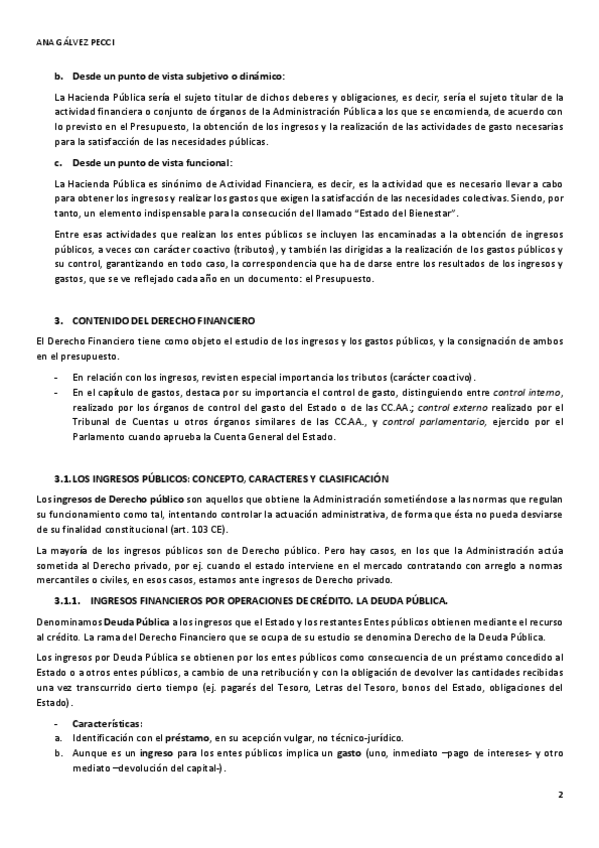 ANA GÁLVEZ PECCI

b. Desde un punto de vista subjetivo o dinámico:

La Hacienda Pública sería el sujeto titular de dichos deberes y obligaciones, es decir, sería el sujeto titular de la actividad financiera o conjunto de órganos de la Administración Pública a los que se encomienda, de acuerdo con lo previsto en el Presupuesto, la obtención de los ingresos y la realización de las actividades de gasto necesarias para la satisfacción de las necesidades públicas.

c. Desde un punto de vista funcional:

La Hacienda Pública es sinónimo de Actividad Financiera, es decir, es la actividad que es necesario llevar a cabo para obtener los ingresos y realizar los gastos que exigen la satisfacción de las necesidades colectivas. Siendo, por tanto, un elemento indispensable para la consecución del llamado "Estado del Bienestar".

Entre esas actividades que realizan los entes públicos se incluyen las encaminadas a la obtención de ingresos públicos, a veces con carácter coactivo (tributos), y también las dirigidas a la realización de los gastos públicos y su control, garantizando en todo caso, la correspondencia que ha de darse entre los resultados de los ingresos y gastos, que se ve reflejado cada año en un documento: el Presupuesto.

3. CONTENIDO DEL DERECHO FINANCIERO

El Derecho Financiero tiene como objeto el estudio de los ingresos y los gastos públicos, y la consignación de ambos en el presupuesto.

- En relación con los ingresos, revisten especial importancia los tributos (carácter coactivo).
- En el capítulo de gastos, destaca por su importancia el control de gasto, distinguiendo entre control interno, realizado por los órganos de control del gasto del Estado o de las CC.AA.; control externo realizado por el Tribunal de Cuentas u otros órganos similares de las CC.AA., y control parlamentario, ejercido por el Parlamento cuando aprueba la Cuenta General del Estado.

3.1. LOS INGRESOS PÚBLICOS: CONCEPTO, CARACTERES Y CLASIFICACIÓN

Los ingresos de Derecho público son aquellos que obtiene la Administración sometiéndose a las normas que regulan su funcionamiento como tal, intentando controlar la actuación administrativa, de forma que ésta no pueda desviarse de su finalidad constitucional (art. 103 CE).

La mayoría de los ingresos públicos son de Derecho público. Pero hay casos, en los que la Administración actúa sometida al Derecho privado, por ej. cuando el estado interviene en el mercado contratando con arreglo a normas mercantiles o civiles, en esos casos, estamos ante ingresos de Derecho privado.

3.1.1. INGRESOS FINANCIEROS POR OPERACIONES DE CRÉDITO. LA DEUDA PÚBLICA.

Denominamos Deuda Pública a los ingresos que el Estado y los restantes Entes públicos obtienen mediante el recurso al crédito. La rama del Derecho Financiero que se ocupa de su estudio se denomina Derecho de la Deuda Pública.

Los ingresos por Deuda Pública se obtienen por los entes públicos como consecuencia de un préstamo concedido al Estado o a otros entes públicos, a cambio de una retribución y con la obligación de devolver las cantidades recibidas una vez transcurrido cierto tiempo (ej. pagarés del Tesoro, Letras del Tesoro, bonos del Estado, obligaciones del Estado).

- Características:
a. Identificación con el préstamo, en su acepción vulgar, no técnico-jurídico.
b. Aunque es un ingreso para los entes públicos implica un gasto (uno, inmediato –pago de intereses- y otro mediato –devolución del capital-).

2